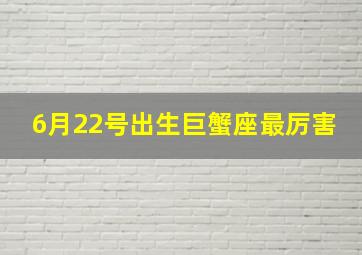 6月22号出生巨蟹座最厉害